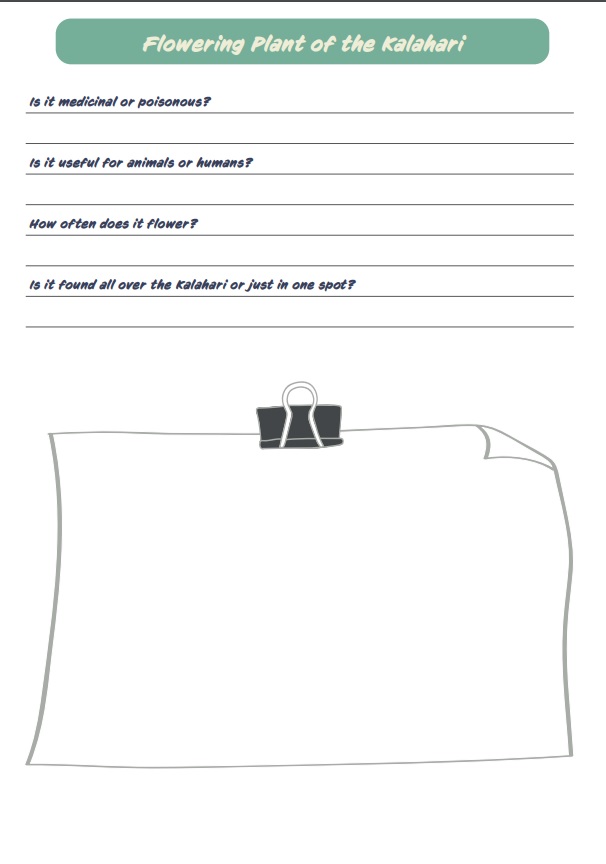 Flowering Plant of the Kalahari

Is it medicinal or poisonous?

Is it useful for animals or humans?

How often does it flower?

Is it found all over the Kalahari or just in one spot?